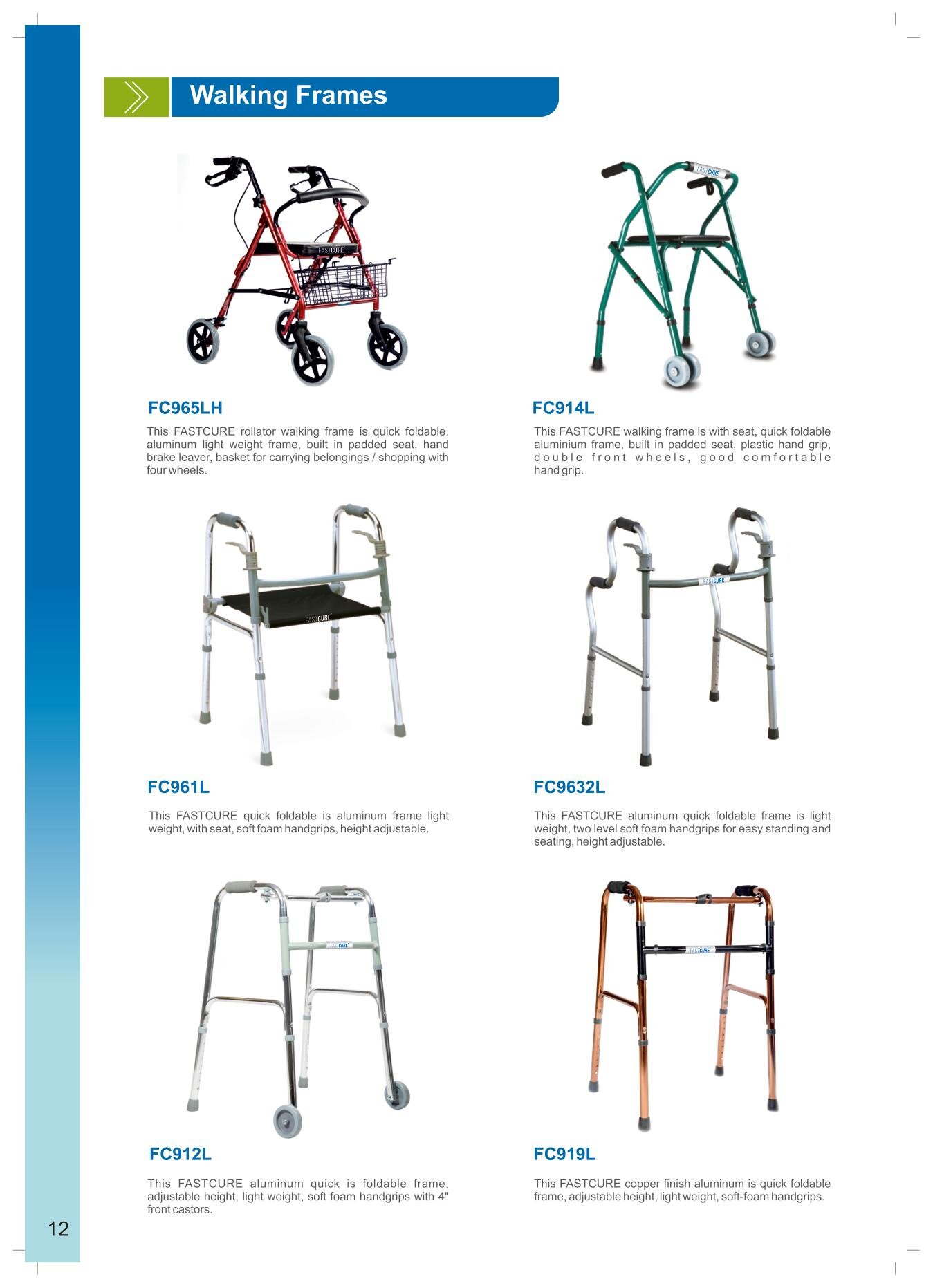 Walking Frames

FC965LH

This FASTCURE rollator walking frame is quick foldable, aluminum light weight frame, built in padded seat, hand brake leaver, basket for carrying belongings / shopping with four wheels.

FC914L

This FASTCURE walking frame is with seat, quick foldable aluminium frame, built in padded seat, plastic hand grip, double front wheels, good comfortable hand grip.

FC961L

This FASTCURE quick foldable is aluminum frame light weight, with seat, soft foam handgrips, height adjustable.

FC9632L

This FASTCURE aluminum quick foldable frame is light weight, two level soft foam handgrips for easy standing and seating, height adjustable.

FC912L

This FASTCURE aluminum quick is foldable frame, adjustable height, light weight, soft foam handgrips with 4" front castors.

FC919L

This FASTCURE copper finish aluminum is quick foldable frame, adjustable height, light weight, soft-foam handgrips.

12